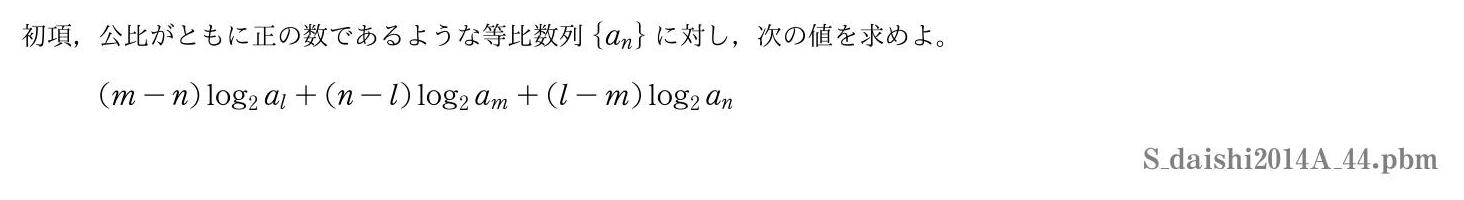 初項，公比がともに正の数であるような等比数列 $\{a_n\}$ に対し，次の値を求めよ。

$(m-n)\log_2 a_l+(n-l)\log_2 a_m+(l-m)\log_2 a_n$

S_daishi2014A_44.pbm